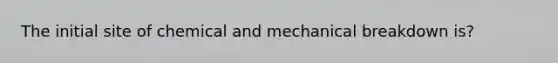 The initial site of chemical and mechanical breakdown is?